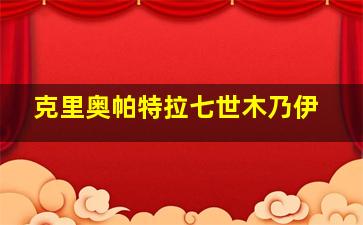 克里奥帕特拉七世木乃伊